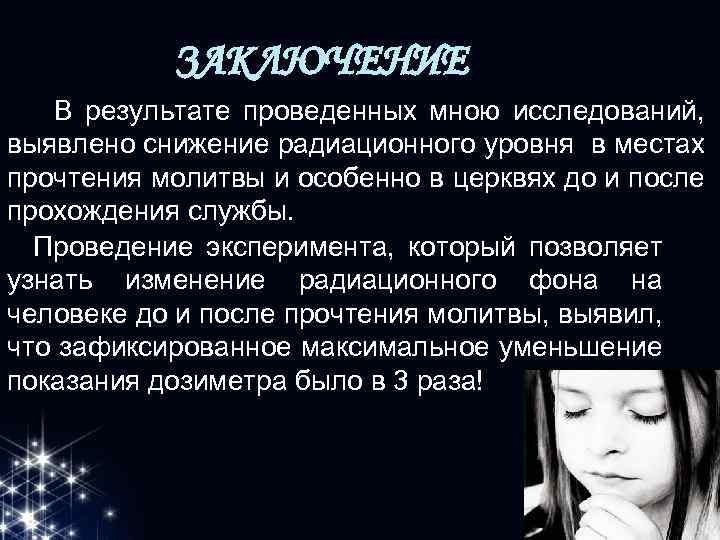 ЗАКЛЮЧЕНИЕ

В результате проведенных мною исследований, выявлено снижение радиационного уровня в местах прочтения молитвы и особенно в церквях до и после прохождения службы.

Проведение эксперимента, который позволяет узнать изменение радиационного фона на человеке до и после прочтения молитвы, выявил, что зафиксированное максимальное уменьшение показания дозиметра было в 3 раза!